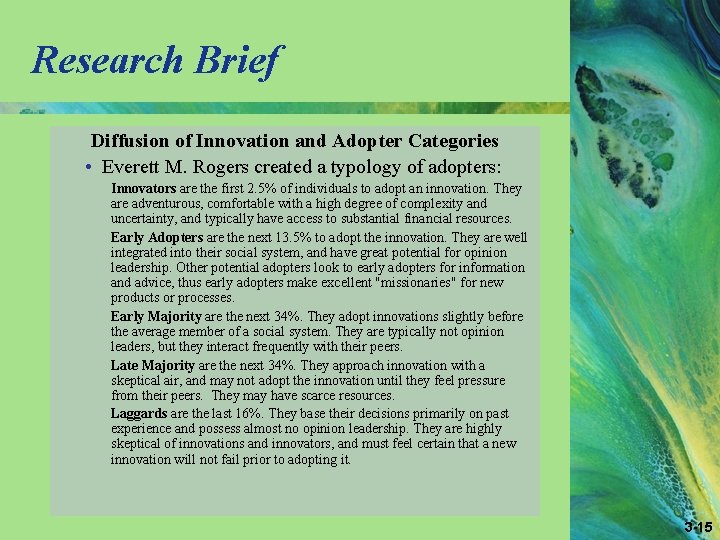 Research Brief

Diffusion of Innovation and Adopter Categories

• Everett M. Rogers created a typology of adopters:

Innovators are the first 2.5% of individuals to adopt an innovation. They are adventurous, comfortable with a high degree of complexity and uncertainty, and typically have access to substantial financial resources.

Early Adopters are the next 13.5% to adopt the innovation. They are well integrated into their social system, and have great potential for opinion leadership. Other potential adopters look to early adopters for information and advice, thus early adopters make excellent "missionaries" for new products or processes.

Early Majority are the next 34%. They adopt innovations slightly before the average member of a social system. They are typically not opinion leaders, but they interact frequently with their peers.

Late Majority are the next 34%. They approach innovation with a skeptical air, and may not adopt the innovation until they feel pressure from their peers. They may have scarce resources.

Laggards are the last 16%. They base their decisions primarily on past experience and possess almost no opinion leadership. They are highly skeptical of innovations and innovators, and must feel certain that a new innovation will not fail prior to adopting it.

3-15